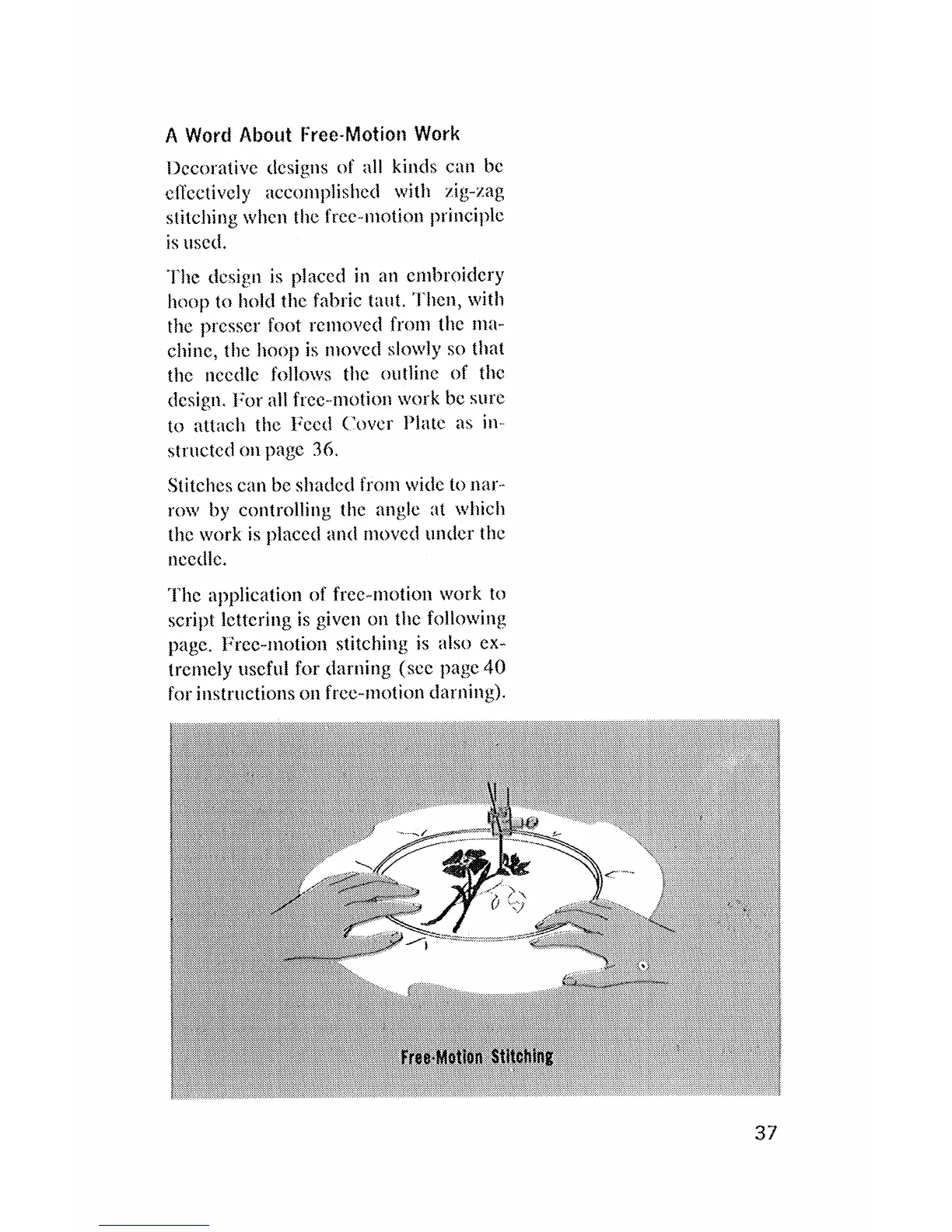 A Word About Free-Motion Work

Decorative designs of all kinds can be effectively accomplished with zig-zag stitching when the free-motion principle is used.

The design is placed in an embroidery hoop to hold the fabric taut. Then, with the presser foot removed from the machine, the hoop is moved slowly so that the needle follows the outline of the design. For all free-motion work be sure to attach the Feed Cover Plate as instructed on page 36.

Stitches can be shaded from wide to narrow by controlling the angle at which the work is placed and moved under the needle.

The application of free-motion work to script lettering is given on the following page. Free-motion stitching is also extremely useful for darning (see page 40 for instructions on free-motion darning).

Free-Motion Stitching

37